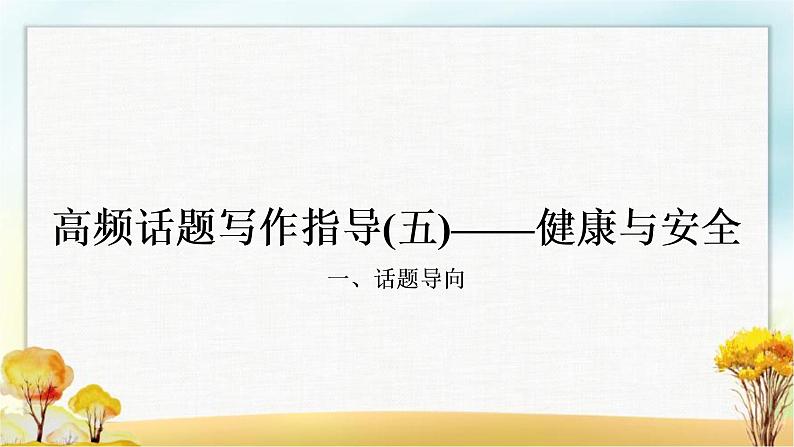 高频话题写作指导(五)——健康与安全

一、话题导向